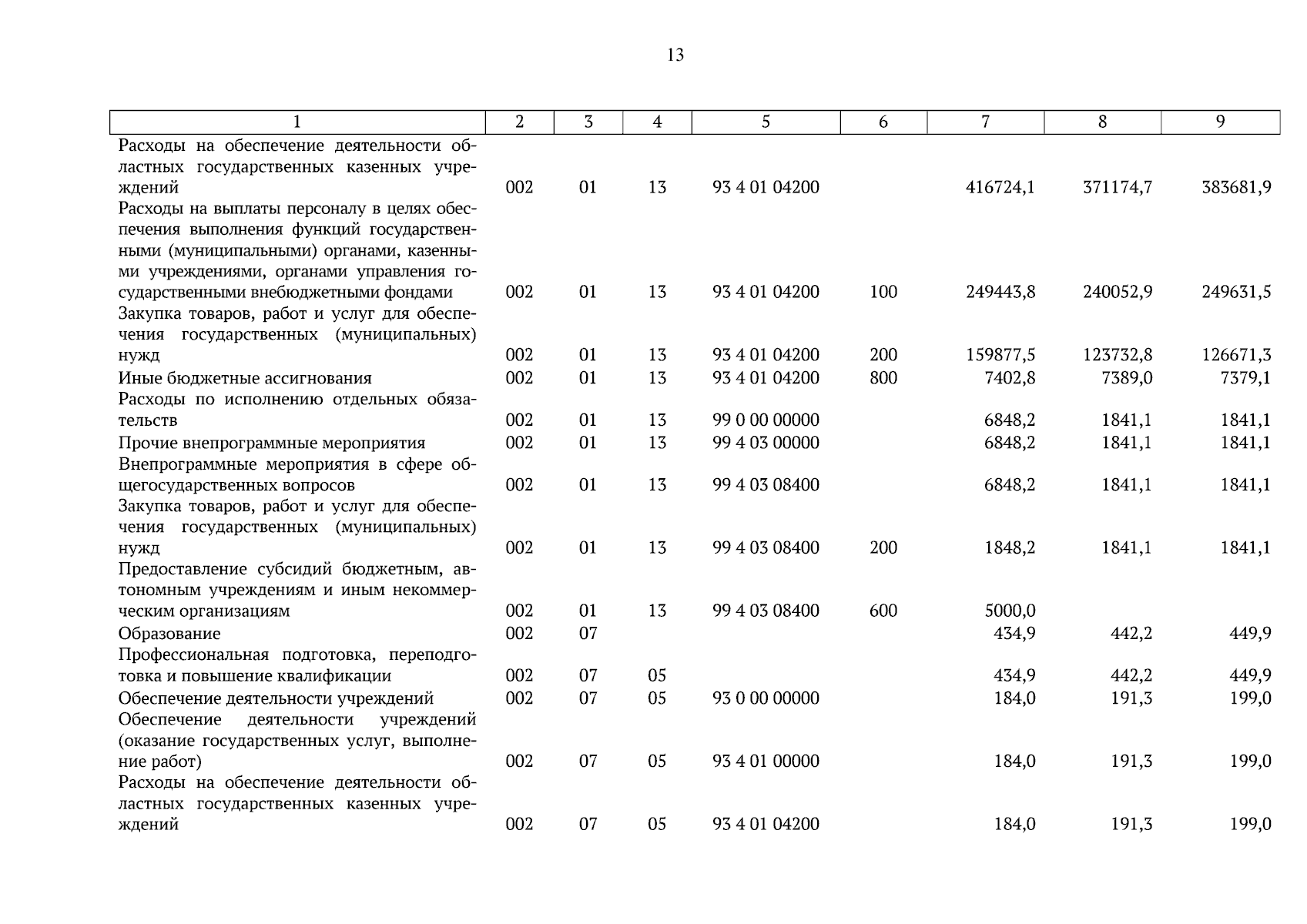 13

| 1 | 2 | 3 | 4 | 5 | 6 | 7 | 8 | 9 |
|---|---|---|---|---|---|---|---|---|
| Расходы на обеспечение деятельности областных государственных казенных учреждений | 002 | 01 | 13 | 93 4 01 04200 | | 416724,1 | 371174,7 | 383681,9 |
| Расходы на выплаты персоналу в целях обеспечения выполнения функций государственными (муниципальными) органами, казенными учреждениями, органами управления государственными внебюджетными фондами | 002 | 01 | 13 | 93 4 01 04200 | 100 | 249443,8 | 240052,9 | 249631,5 |
| Закупка товаров, работ и услуг для обеспечения государственных (муниципальных) нужд | 002 | 01 | 13 | 93 4 01 04200 | 200 | 159877,5 | 123732,8 | 126671,3 |
| Иные бюджетные ассигнования | 002 | 01 | 13 | 93 4 01 04200 | 800 | 7402,8 | 7389,0 | 7379,1 |
| Расходы по исполнению отдельных обязательств | 002 | 01 | 13 | 99 0 00 00000 | | 6848,2 | 1841,1 | 1841,1 |
| Прочие внепрограммные мероприятия | 002 | 01 | 13 | 99 4 03 00000 | | 6848,2 | 1841,1 | 1841,1 |
| Внепрограммные мероприятия в сфере общегосударственных вопросов | 002 | 01 | 13 | 99 4 03 08400 | | 6848,2 | 1841,1 | 1841,1 |
| Закупка товаров, работ и услуг для обеспечения государственных (муниципальных) нужд | 002 | 01 | 13 | 99 4 03 08400 | 200 | 1848,2 | 1841,1 | 1841,1 |
| Предоставление субсидий бюджетным, автономным учреждениям и иным некоммерческим организациям | 002 | 01 | 13 | 99 4 03 08400 | 600 | 5000,0 | | |
| Образование | 002 | 07 | | | | 434,9 | 442,2 | 449,9 |
| Профессиональная подготовка, переподготовка и повышение квалификации | 002 | 07 | 05 | | | 434,9 | 442,2 | 449,9 |
| Обеспечение деятельности учреждений | 002 | 07 | 05 | 93 0 00 00000 | | 184,0 | 191,3 | 199,0 |
| Обеспечение деятельности учреждений (оказание государственных услуг, выполнение работ) | 002 | 07 | 05 | 93 4 01 00000 | | 184,0 | 191,3 | 199,0 |
| Расходы на обеспечение деятельности областных государственных казенных учреждений | 002 | 07 | 05 | 93 4 01 04200 | | 184,0 | 191,3 | 199,0 |